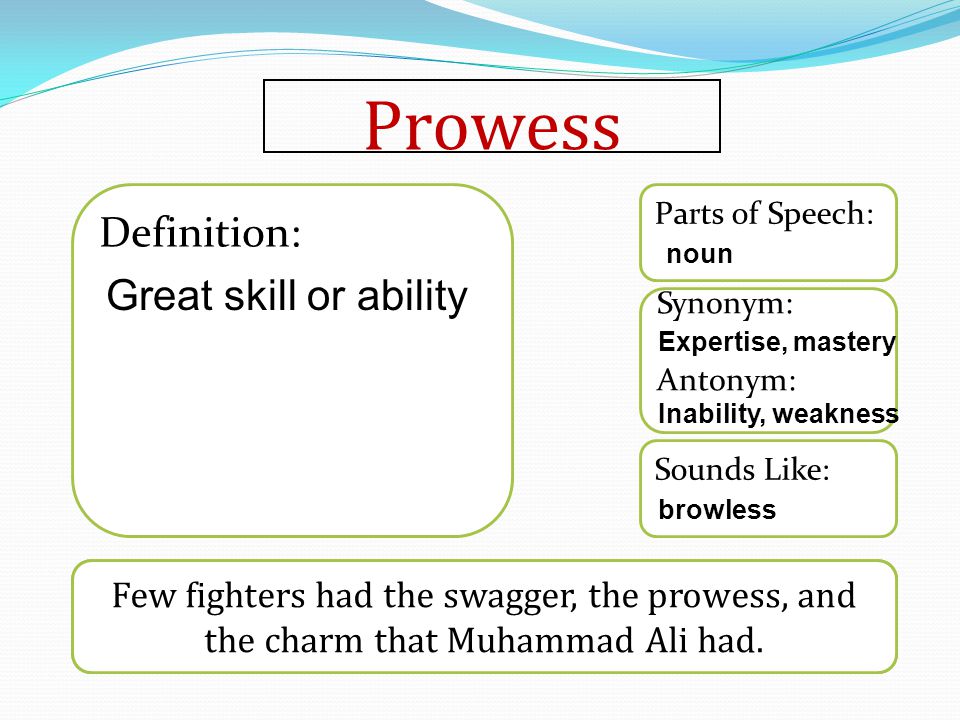 Prowess

Definition:

Great skill or ability

Parts of Speech:
noun

Synonym:
Expertise, mastery
Antonym:
Inability, weakness

Sounds Like:
browless

Few fighters had the swagger, the prowess, and the charm that Muhammad Ali had.